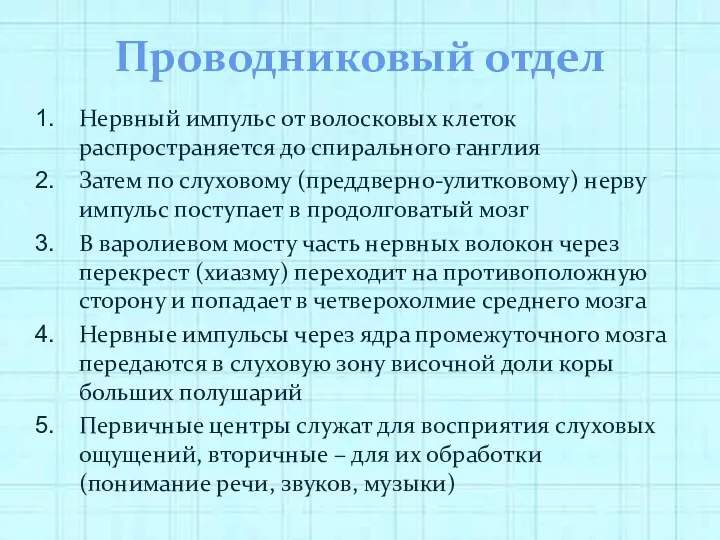 Проводниковый отдел

1. Нервный импульс от волосковых клеток распространяется до спирального ганглия
2. Затем по слуховому (преддверно-улитковому) нерву импульс поступает в продолговатый мозг
3. В варолиевом мосту часть нервных волокон через перекрест (хиазму) переходит на противоположную сторону и попадает в четверохолмие среднего мозга
4. Нервные импульсы через ядра промежуточного мозга передаются в слуховую зону височной доли коры больших полушарий
5. Первичные центры служат для восприятия слуховых ощущений, вторичные – для их обработки (понимание речи, звуков, музыки)